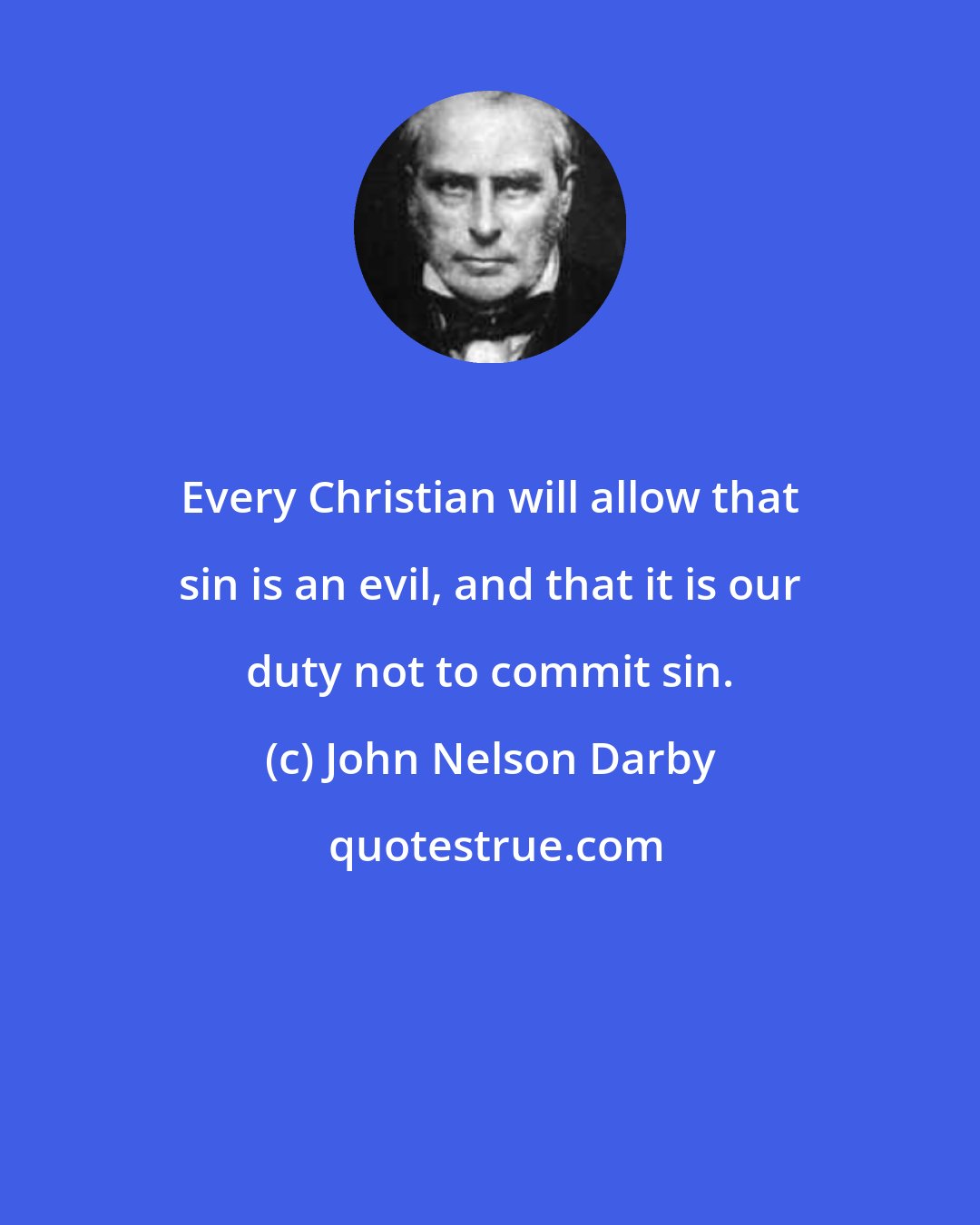 Every Christian will allow that sin is an evil, and that it is our duty not to commit sin.

(c) John Nelson Darby

quotestrue.com